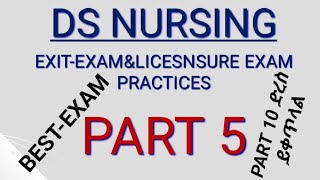 DS NURSING

EXIT-EXAM&LICESNSURE EXAM PRACTICES

BEST-EXAM

PART 5

PART 10 ድረስ ይቀጥላል